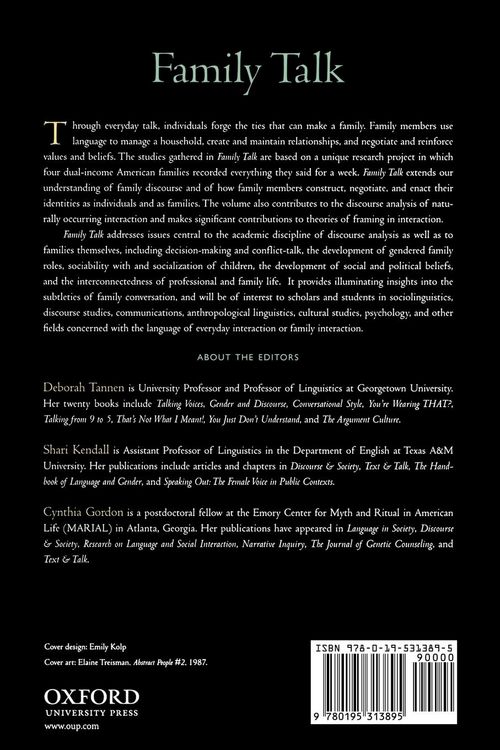 Family Talk

Through everyday talk, individuals forge the ties that can make a family. Family members use language to manage a household, create and maintain relationships, and negotiate and reinforce values and beliefs. The studies gathered in Family Talk are based on a unique research project in which four dual-income American families recorded everything they said for a week. Family Talk extends our understanding of family discourse and of how family members construct, negotiate, and enact their identities as individuals and as families. The volume also contributes to the discourse analysis of naturally occurring interaction and makes significant contributions to theories of framing in interaction.

Family Talk addresses issues central to the academic discipline of discourse analysis as well as to families themselves, including decision-making and conflict-talk, the development of gendered family roles, sociability with and socialization of children, the development of social and political beliefs, and the interconnectedness of professional and family life. It provides illuminating insights into the subtleties of family conversation, and will be of interest to scholars and students in sociolinguistics, discourse studies, communications, anthropological linguistics, cultural studies, psychology, and other fields concerned with the language of everyday interaction or family interaction.

ABOUT THE EDITORS

Deborah Tannen is University Professor and Professor of Linguistics at Georgetown University. Her twenty books include Talking Voices, Gender and Discourse, Conversational Style, You're Wearing THAT?, Talking from 9 to 5, That's Not What I Meant!, You Just Don't Understand, and The Argument Culture.

Shari Kendall is Assistant Professor of Linguistics in the Department of English at Texas A&M University. Her publications include articles and chapters in Discourse & Society, Text & Talk, The Handbook of Language and Gender, and Speaking Out: The Female Voice in Public Contexts.

Cynthia Gordon is a postdoctoral fellow at the Emory Center for Myth and Ritual in American Life (MARIAL) in Atlanta, Georgia. Her publications have appeared in Language in Society, Discourse & Society, Research on Language and Social Interaction, Narrative Inquiry, The Journal of Genetic Counseling, and Text & Talk.

Cover design: Emily Kolp
Cover art: Elaine Treisman. Abstract People #2. 1987.

OXFORD
UNIVERSITY PRESS
www.oup.com

ISBN 978-0-19-531389-5
90000
9 780195 313895